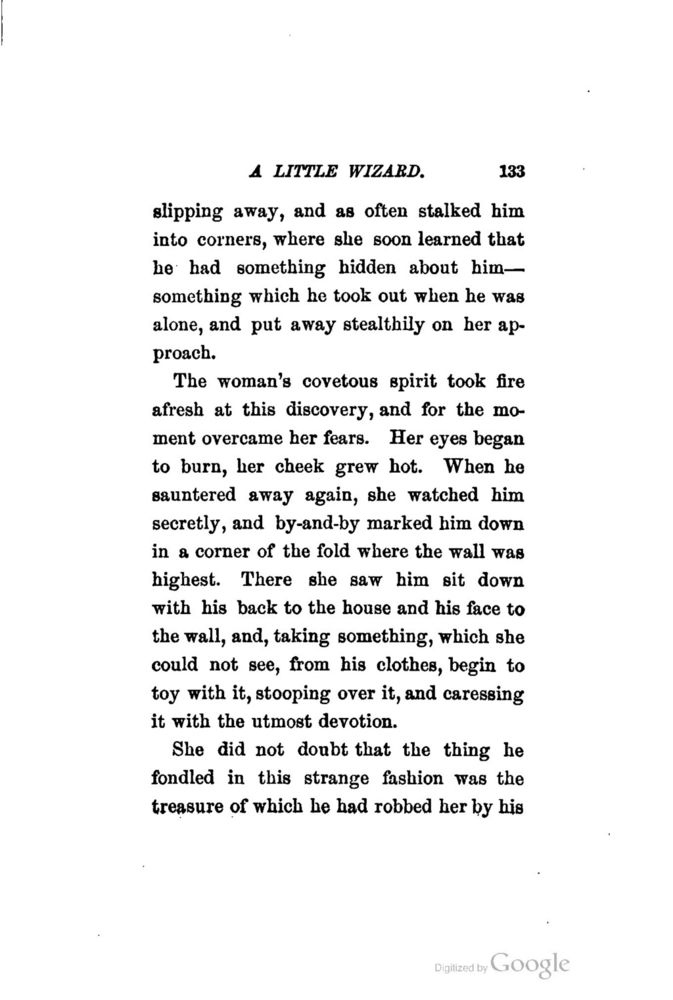 A LITTLE WIZARD. 133

slipping away, and as often stalked him into corners, where she soon learned that he had something hidden about him—something which he took out when he was alone, and put away stealthily on her approach.

The woman's covetous spirit took fire afresh at this discovery, and for the moment overcame her fears. Her eyes began to burn, her cheek grew hot. When he sauntered away again, she watched him secretly, and by-and-by marked him down in a corner of the fold where the wall was highest. There she saw him sit down with his back to the house and his face to the wall, and, taking something, which she could not see, from his clothes, begin to toy with it, stooping over it, and caressing it with the utmost devotion.

She did not doubt that the thing he fondled in this strange fashion was the treasure of which he had robbed her by his

Digitized by Google